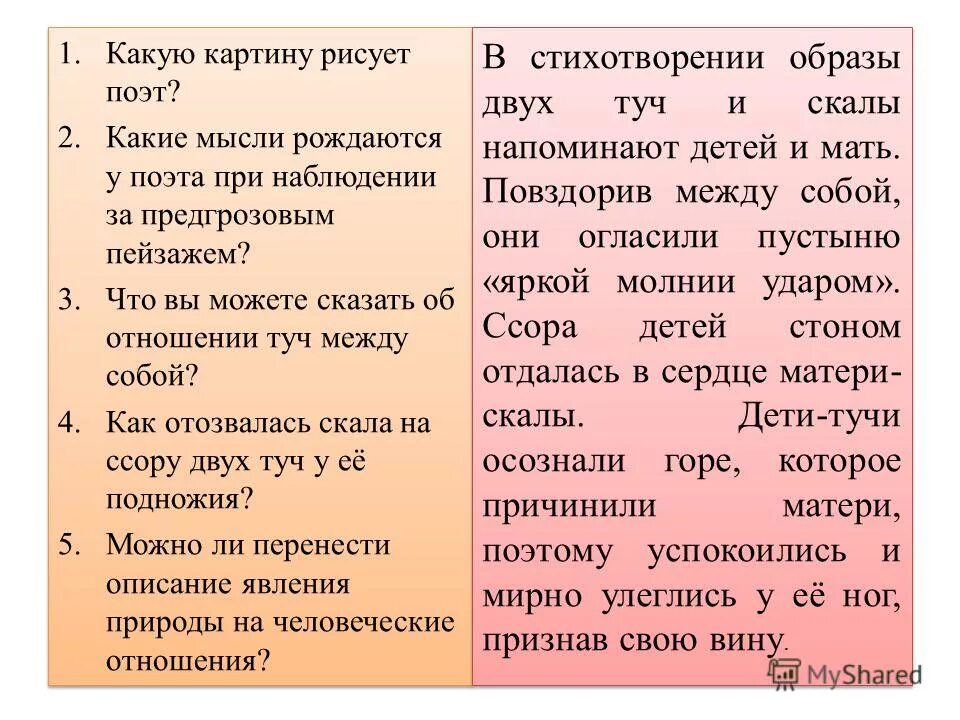 1. Какую картину рисует поэт?

2. Какие мысли рождаются у поэта при наблюдении за предгрозовым пейзажем?

3. Что вы можете сказать об отношении туч между собой?

4. Как отозвалась скала на ссору двух туч у её подножия?

5. Можно ли перенести описание явления природы на человеческие отношения?

В стихотворении образы двух туч и скалы напоминают детей и мать. Повздорив между собой, они огласили пустыню «яркой молнии ударом». Ссора детей стоном отдалась в сердце матери-скалы. Дети-тучи осознали горе, которое причинили матери, поэтому успокоились и мирно улеглись у её ног, признав свою вину.

MyShared